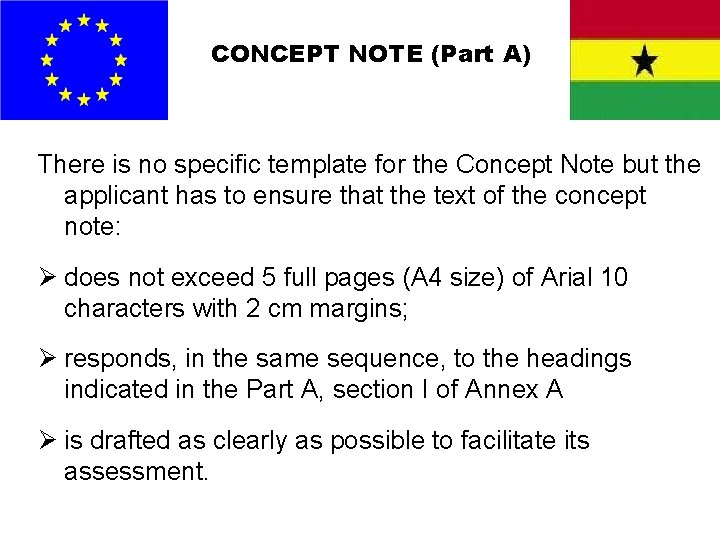 CONCEPT NOTE (Part A)

There is no specific template for the Concept Note but the applicant has to ensure that the text of the concept note:

➢ does not exceed 5 full pages (A4 size) of Arial 10 characters with 2 cm margins;

➢ responds, in the same sequence, to the headings indicated in the Part A, section I of Annex A

➢ is drafted as clearly as possible to facilitate its assessment.